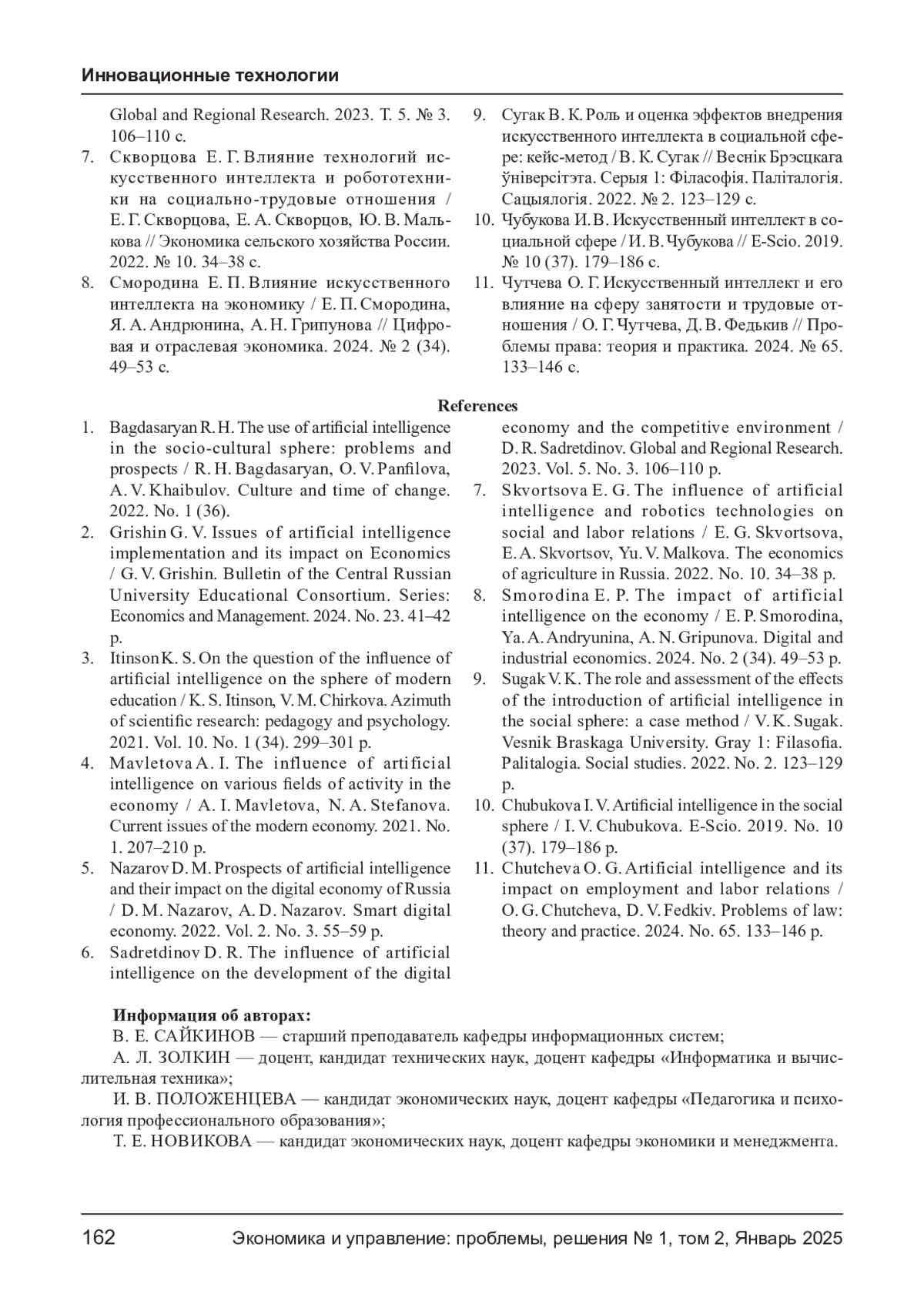 Инновационные технологии

Global and Regional Research. 2023. Т. 5. № 3. 106–110 с.

7. Скворцова Е. Г. Влияние технологий искусственного интеллекта и робототехники на социально-трудовые отношения / Е. Г. Скворцова, Е. А. Скворцов, Ю. В. Малькова // Экономика сельского хозяйства России. 2022. № 10. 34–38 с.

8. Смородина Е. П. Влияние искусственного интеллекта на экономику / Е. П. Смородина, Я. А. Андрюнина, А. Н. Грипунова // Цифровая и отраслевая экономика. 2024. № 2 (34). 49–53 с.

9. Сугак В. К. Роль и оценка эффектов внедрения искусственного интеллекта в социальной сфере: кейс-метод / В. К. Сугак // Веснік Брэсцкага ўніверсітэта. Серыя 1: Філасофія. Паліталогія. Сацыялогія. 2022. № 2. 123–129 с.

10. Чубукова И. В. Искусственный интеллект в социальной сфере / И. В. Чубукова // E-Scio. 2019. № 10 (37). 179–186 с.

11. Чутчева О. Г. Искусственный интеллект и его влияние на сферу занятости и трудовые отношения / О. Г. Чутчева, Д. В. Федькив // Проблемы права: теория и практика. 2024. № 65. 133–146 с.

References

1. Bagdasaryan R. H. The use of artificial intelligence in the socio-cultural sphere: problems and prospects / R. H. Bagdasaryan, O. V. Panfilova, A. V. Khaibulov. Culture and time of change. 2022. No. 1 (36).

2. Grishin G. V. Issues of artificial intelligence implementation and its impact on Economics / G. V. Grishin. Bulletin of the Central Russian University Educational Consortium. Series: Economics and Management. 2024. No. 23. 41–42 p.

3. Itinson K. S. On the question of the influence of artificial intelligence on the sphere of modern education / K. S. Itinson, V. M. Chirkova. Azimuth of scientific research: pedagogy and psychology. 2021. Vol. 10. No. 1 (34). 299–301 p.

4. Mavletova A. I. The influence of artificial intelligence on various fields of activity in the economy / A. I. Mavletova, N. A. Stefanova. Current issues of the modern economy. 2021. No. 1. 207–210 p.

5. Nazarov D. M. Prospects of artificial intelligence and their impact on the digital economy of Russia / D. M. Nazarov, A. D. Nazarov. Smart digital economy. 2022. Vol. 2. No. 3. 55–59 p.

6. Sadretdinov D. R. The influence of artificial intelligence on the development of the digital economy and the competitive environment / D. R. Sadretdinov. Global and Regional Research. 2023. Vol. 5. No. 3. 106–110 p.

7. Skvortsova E. G. The influence of artificial intelligence and robotics technologies on social and labor relations / E. G. Skvortsova, E. A. Skvortsov, Yu. V. Malkova. The economics of agriculture in Russia. 2022. No. 10. 34–38 p.

8. Smorodina E. P. The impact of artificial intelligence on the economy / E. P. Smorodina, Ya. A. Andryunina, A. N. Gripunova. Digital and industrial economics. 2024. No. 2 (34). 49–53 p.

9. Sugak V. K. The role and assessment of the effects of the introduction of artificial intelligence in the social sphere: a case method / V. K. Sugak. Vesnik Braskaga University. Gray 1: Filasofia. Palitalogia. Social studies. 2022. No. 2. 123–129 p.

10. Chubukova I. V. Artificial intelligence in the social sphere / I. V. Chubukova. E-Scio. 2019. No. 10 (37). 179–186 p.

11. Chutcheva O. G. Artificial intelligence and its impact on employment and labor relations / O. G. Chutcheva, D. V. Fedkiv. Problems of law: theory and practice. 2024. No. 65. 133–146 p.

Информация об авторах:
В. Е. САЙКИНОВ — старший преподаватель кафедры информационных систем;
А. Л. ЗОЛКИН — доцент, кандидат технических наук, доцент кафедры «Информатика и вычислительная техника»;
И. В. ПОЛОЖЕНЦЕВА — кандидат экономических наук, доцент кафедры «Педагогика и психология профессионального образования»;
Т. Е. НОВИКОВА — кандидат экономических наук, доцент кафедры экономики и менеджмента.

162 Экономика и управление: проблемы, решения № 1, том 2, Январь 2025